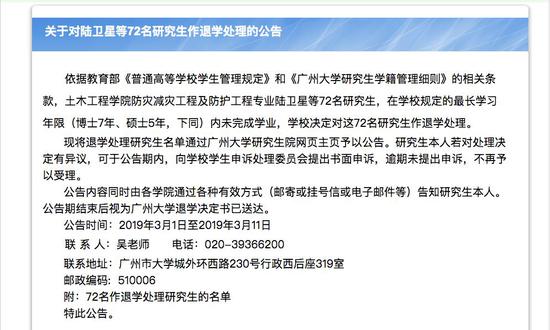 关于对陆卫星等72名研究生作退学处理的公告

依据教育部《普通高等学校学生管理规定》和《广州大学研究生学籍管理细则》的相关条款，土木工程学院防灾减灾工程及防护工程专业陆卫星等72名研究生，在学校规定的最长学习年限（博士7年、硕士5年，下同）内未完成学业，学校决定对这72名研究生作退学处理。

现将退学处理研究生名单通过广州大学研究生院网页主页予以公告。研究生本人若对处理决定有异议，可于公告期内，向学校学生申诉处理委员会提出书面申诉，逾期未提出申诉，不再予以受理。

公告内容同时由各学院通过各种有效方式（邮寄或挂号信或电子邮件等）告知研究生本人。公告期结束后视为广州大学退学决定书已送达。

公告时间：2019年3月1日至2019年3月11日

联 系 人：吴老师　　电话：020-39366200

联系地址：广州市大学城外环西路230号行政西后座319室

邮政编码：510006

附：72名作退学处理研究生的名单

特此公告。